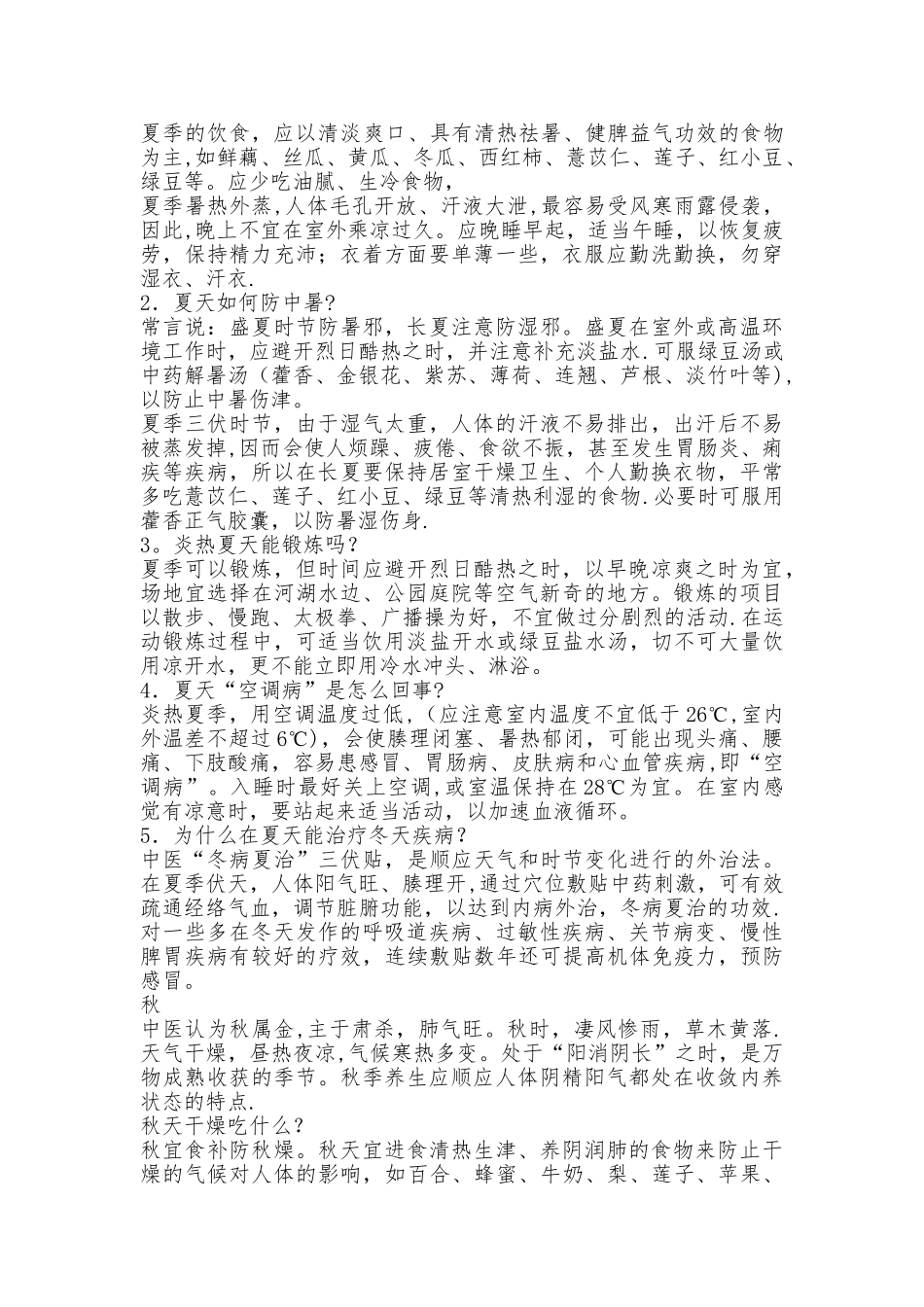 夏季的饮食，应以清淡爽口、具有清热祛暑、健脾益气功效的食物为主,如鲜藕、丝瓜、黄瓜、冬瓜、西红柿、薏苡仁、莲子、红小豆、绿豆等。应少吃油腻、生冷食物,

夏季暑热外蒸,人体毛孔开放、汗液大泄,最容易受风寒雨露侵袭,因此,晚上不宜在室外乘凉过久。应晚睡早起，适当午睡，以恢复疲劳，保持精力充沛；衣着方面要单薄一些，衣服应勤洗勤换，勿穿湿衣、汗衣.

2．夏天如何防中暑?

常言说：盛夏时节防暑邪，长夏注意防湿邪。盛夏在室外或高温环境工作时，应避开烈日酷热之时，并注意补充淡盐水.可服绿豆汤或中药解暑汤（藿香、金银花、紫苏、薄荷、连翘、芦根、淡竹叶等),以防止中暑伤津。

夏季三伏时节，由于湿气太重，人体的汗液不易排出，出汗后不易被蒸发掉,因而会使人烦躁、疲倦、食欲不振，甚至发生胃肠炎、痢疾等疾病，所以在长夏要保持居室干燥卫生、个人勤换衣物，平常多吃薏苡仁、莲子、红小豆、绿豆等清热利湿的食物.必要时可服用藿香正气胶囊，以防暑湿伤身.

3。炎热夏天能锻炼吗？

夏季可以锻炼，但时间应避开烈日酷热之时，以早晚凉爽之时为宜，场地宜选择在河湖水边、公园庭院等空气新奇的地方。锻炼的项目以散步、慢跑、太极拳、广播操为好，不宜做过分剧烈的活动.在运动锻炼过程中，可适当饮用淡盐开水或绿豆盐水汤，切不可大量饮用凉开水，更不能立即用冷水冲头、淋浴。

4．夏天“空调病”是怎么回事?

炎热夏季，用空调温度过低，(应注意室内温度不宜低于26℃,室内外温差不超过6℃)，会使腠理闭塞、暑热郁闭，可能出现头痛、腰痛、下肢酸痛，容易患感冒、胃肠病、皮肤病和心血管疾病,即“空调病”。入睡时最好关上空调,或室温保持在28℃为宜。在室内感觉有凉意时，要站起来适当活动，以加速血液循环。

5．为什么在夏天能治疗冬天疾病?

中医“冬病夏治”三伏贴，是顺应天气和时节变化进行的外治法。在夏季伏天，人体阳气旺、腠理开,通过穴位敷贴中药刺激，可有效疏通经络气血，调节脏腑功能，以达到内病外治，冬病夏治的功效.对一些多在冬天发作的呼吸道疾病、过敏性疾病、关节病变、慢性脾胃疾病有较好的疗效，连续敷贴数年还可提高机体免疫力，预防感冒。

秋

中医认为秋属金,主于肃杀，肺气旺。秋时，凄风惨雨，草木黄落.天气干燥，昼热夜凉,气候寒热多变。处于“阳消阴长”之时，是万物成熟收获的季节。秋季养生应顺应人体阴精阳气都处在收敛内养状态的特点.

秋天干燥吃什么？

秋宜食补防秋燥。秋天宜进食清热生津、养阴润肺的食物来防止干燥的气候对人体的影响，如百合、蜂蜜、牛奶、梨、莲子、苹果、